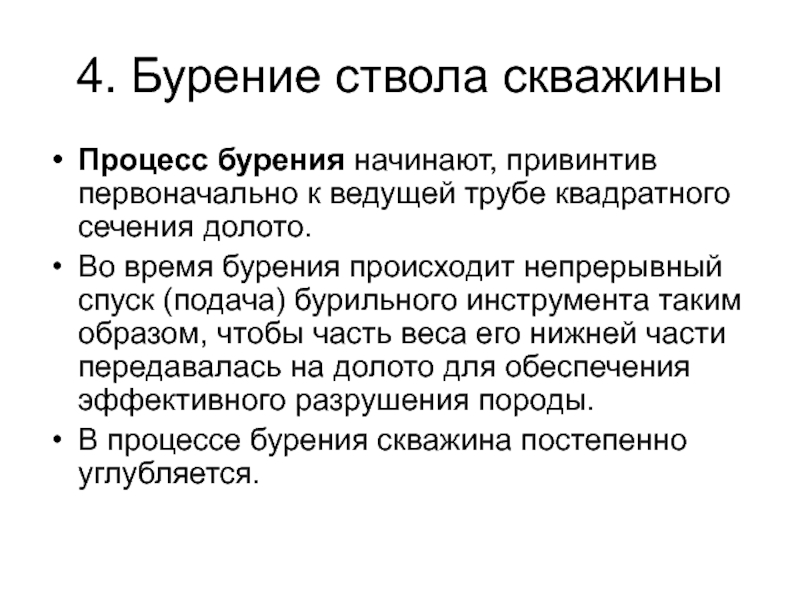 4. Бурение ствола скважины

• Процесс бурения начинают, привинтив первоначально к ведущей трубе квадратного сечения долото.

• Во время бурения происходит непрерывный спуск (подача) бурильного инструмента таким образом, чтобы часть веса его нижней части передавалась на долото для обеспечения эффективного разрушения породы.

• В процессе бурения скважина постепенно углубляется.